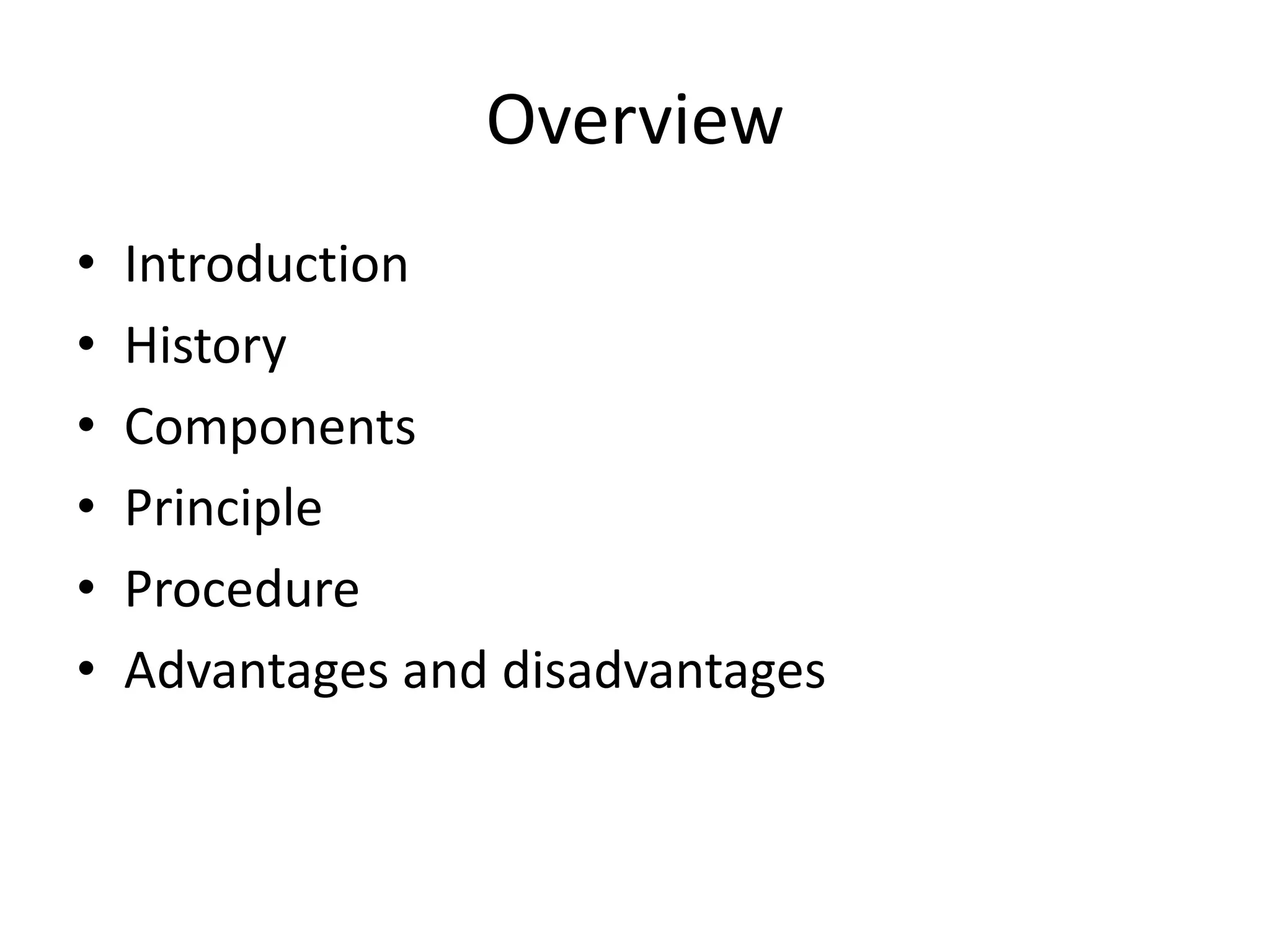 Overview

• Introduction
• History
• Components
• Principle
• Procedure
• Advantages and disadvantages